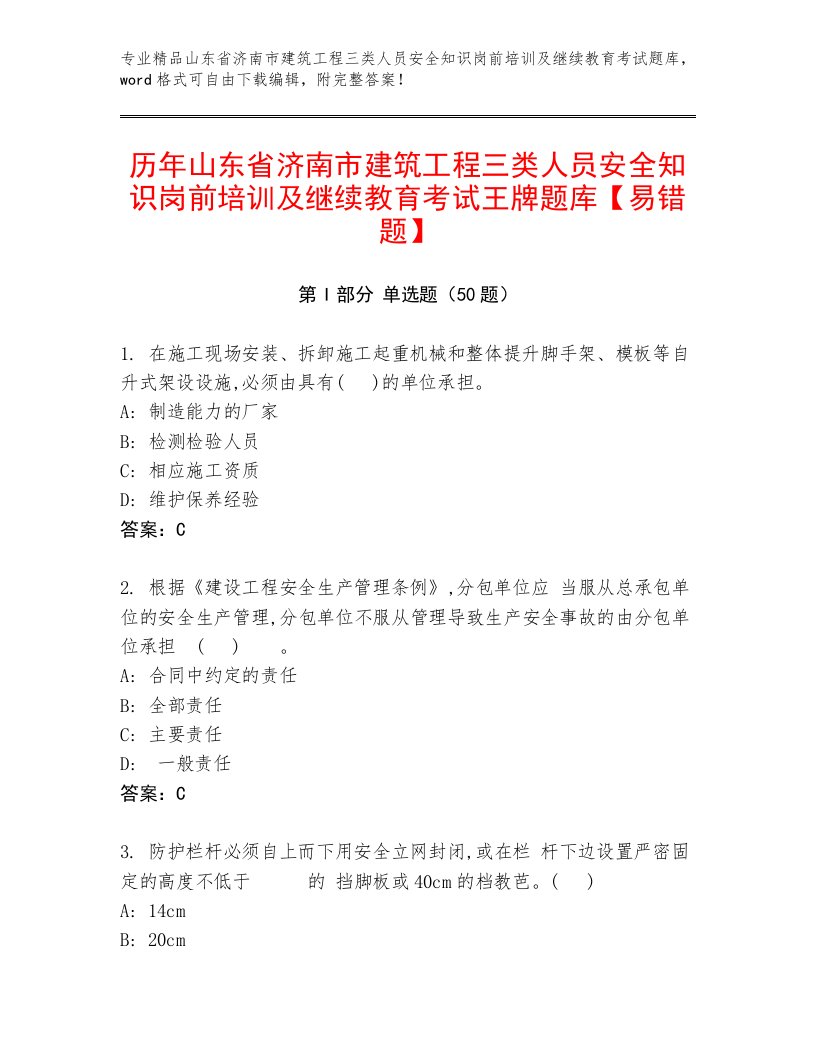 专业精品山东省济南市建筑工程三类人员安全知识岗前培训及继续教育考试题库，word格式可自由下载编辑，附完整答案！

历年山东省济南市建筑工程三类人员安全知识岗前培训及继续教育考试王牌题库【易错题】

第Ⅰ部分 单选题（50题）

1. 在施工现场安装、拆卸施工起重机械和整体提升脚手架、模板等自升式架设设施,必须由具有( )的单位承担。
A: 制造能力的厂家
B: 检测检验人员
C: 相应施工资质
D: 维护保养经验
答案：C

2. 根据《建设工程安全生产管理条例》,分包单位应 当服从总承包单位的安全生产管理,分包单位不服从管理导致生产安全事故的由分包单位承担 ( ) 。
A: 合同中约定的责任
B: 全部责任
C: 主要责任
D: 一般责任
答案：C

3. 防护栏杆必须自上而下用安全立网封闭,或在栏 杆下边设置严密固定的高度不低于 的 挡脚板或40cm的档教芭。( )
A: 14cm
B: 20cm